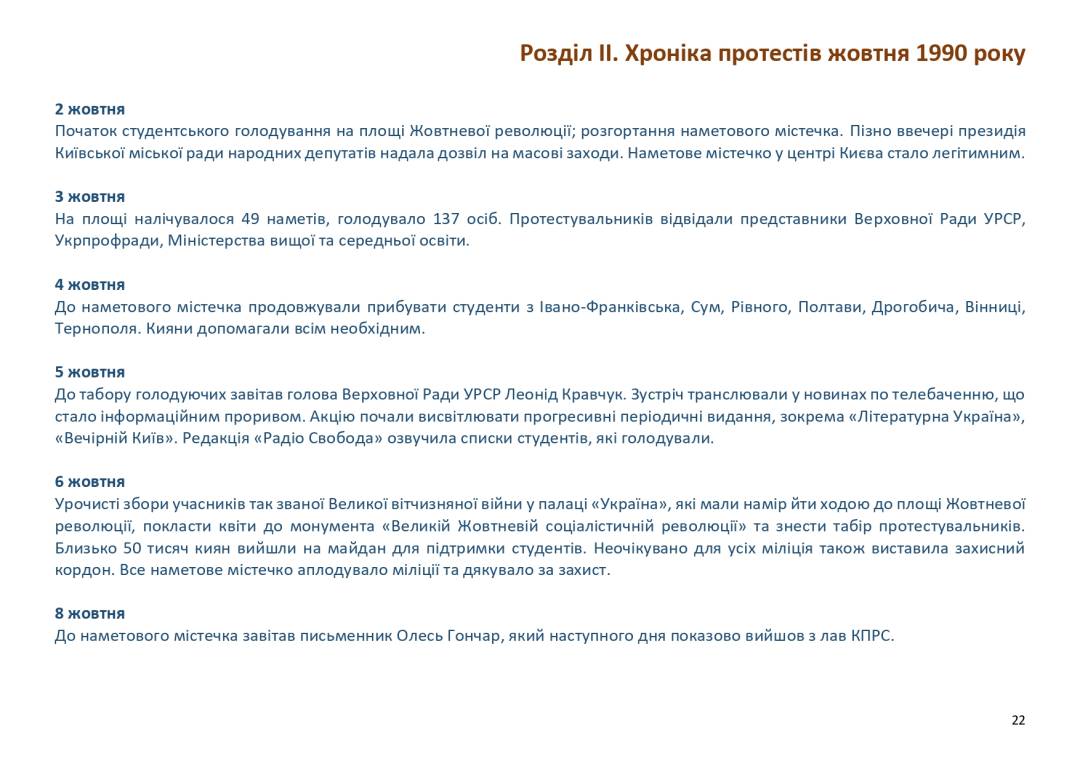 Розділ ІІ. Хроніка протестів жовтня 1990 року

2 жовтня
Початок студентського голодування на площі Жовтневої революції; розгортання наметового містечка. Пізно ввечері президія Київської міської ради народних депутатів надала дозвіл на масові заходи. Наметове містечко у центрі Києва стало легітимним.

3 жовтня
На площі налічувалося 49 наметів, голодувало 137 осіб. Протестувальників відвідали представники Верховної Ради УРСР, Укрпрофради, Міністерства вищої та середньої освіти.

4 жовтня
До наметового містечка продовжували прибувати студенти з Івано-Франківська, Сум, Рівного, Полтави, Дрогобича, Вінниці, Тернополя. Кияни допомагали всім необхідним.

5 жовтня
До табору голодуючих завітав голова Верховної Ради УРСР Леонід Кравчук. Зустріч транслювали у новинах по телебаченню, що стало інформаційним проривом. Акцію почали висвітлювати прогресивні періодичні видання, зокрема «Літературна Україна», «Вечірній Київ». Редакція «Радіо Свобода» озвучила списки студентів, які голодували.

6 жовтня
Урочисті збори учасників так званої Великої вітчизняної війни у палаці «Україна», які мали намір йти ходою до площі Жовтневої революції, покласти квіти до монумента «Великій Жовтневій соціалістичній революції» та знести табір протестувальників. Близько 50 тисяч киян вийшли на майдан для підтримки студентів. Неочікувано для усіх міліція також виставила захисний кордон. Все наметове містечко аплодувало міліції та дякувало за захист.

8 жовтня
До наметового містечка завітав письменник Олесь Гончар, який наступного дня показово вийшов з лав КПРС.

22